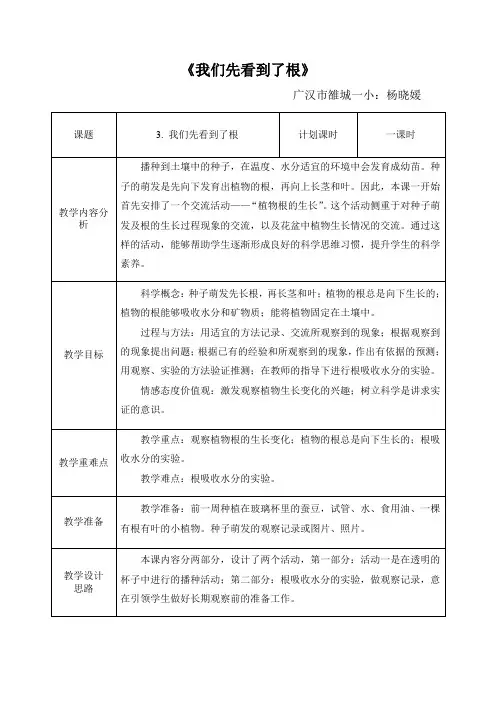 《我们先看到了根》

广汉市雒城一小：杨晓媛

| 课题 | 3. 我们先看到了根 | 计划课时 | 一课时 |
|---|---|---|---|
| 教学内容分析 | 播种到土壤中的种子，在温度、水分适宜的环境中会发育成幼苗。种子的萌发是先向下发育出植物的根，再向上长茎和叶。因此，本课一开始首先安排了一个交流活动——"植物根的生长"。这个活动侧重于对种子萌发及根的生长过程现象的交流，以及花盆中植物生长情况的交流。通过这样的活动，能够帮助学生逐渐形成良好的科学思维习惯，提升学生的科学素养。 | | |
| 教学目标 | 科学概念：种子萌发先长根，再长茎和叶；植物的根总是向下生长的；植物的根能够吸收水分和矿物质；能将植物固定在土壤中。<br>过程与方法：用适宜的方法记录、交流所观察到的现象；根据观察到的现象提出问题；根据已有的经验和所观察到的现象，作出有依据的预测；用观察、实验的方法验证推测；在教师的指导下进行根吸收水分的实验。<br>情感态度价值观：激发观察植物生长变化的兴趣；树立科学是讲求实证的意识。 | | |
| 教学重难点 | 教学重点：观察植物根的生长变化；植物的根总是向下生长的；根吸收水分的实验。<br>教学难点：根吸收水分的实验。 | | |
| 教学准备 | 教学准备：前一周种植在玻璃杯里的蚕豆，试管、水、食用油、一棵有根有叶的小植物。种子萌发的观察记录或图片、照片。 | | |
| 教学设计思路 | 本课内容分两部分，设计了两个活动，第一部分：活动一是在透明的杯子中进行的播种活动；第二部分：根吸收水分的实验，做观察记录，意在引领学生做好长期观察前的准备工作。 | | |